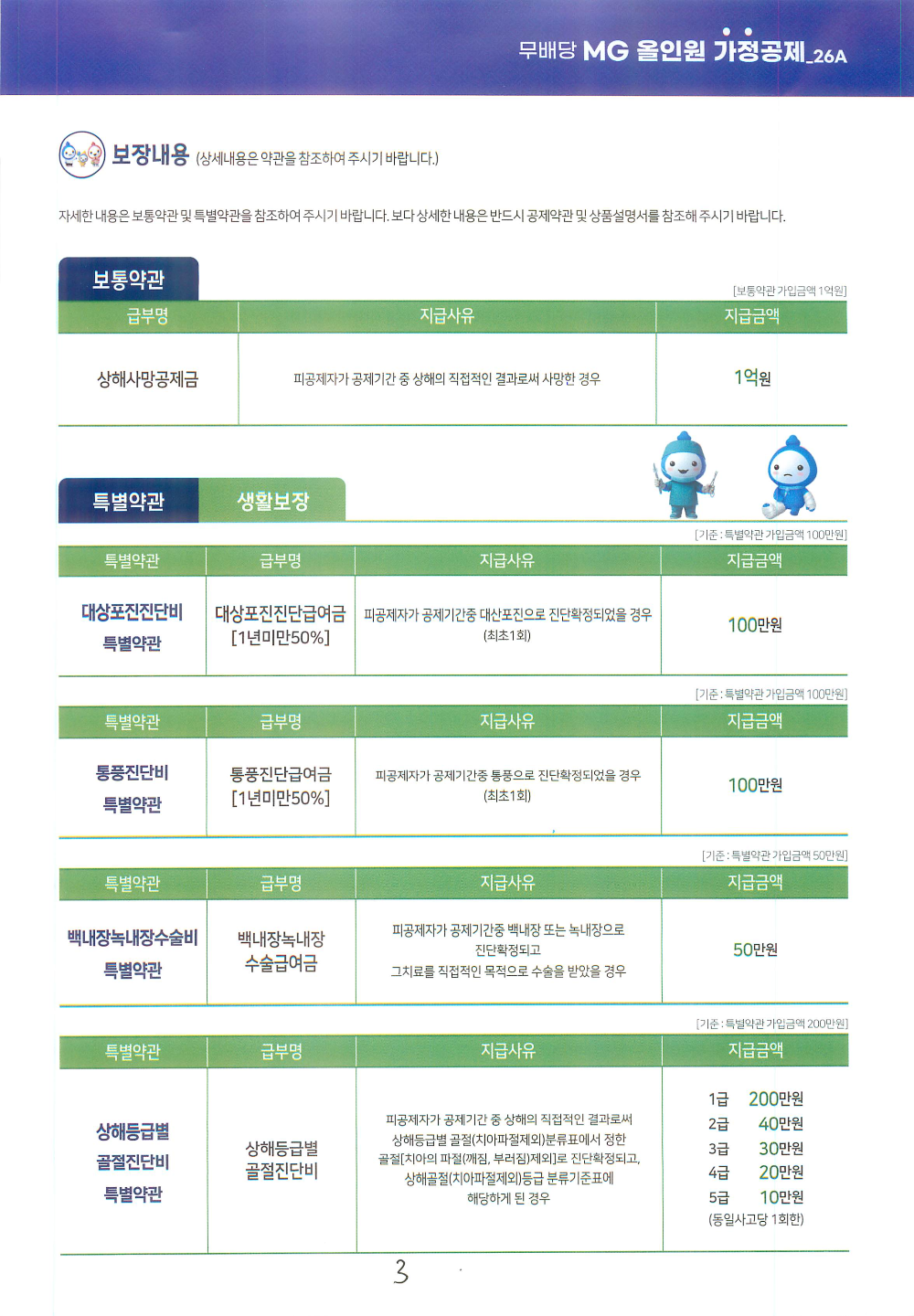 무배당 MG 올인원 가정공제_26A

보장내용 (상세내용은 약관을 참조하여 주시기 바랍니다.)

자세한 내용은 보통약관 및 특별약관을 참조하여 주시기 바랍니다. 보다 상세한 내용은 반드시 공제약관 및 상품설명서를 참조해 주시기 바랍니다.

보통약관

[보통약관 가입금액 1억원]

| 급부명 | 지급사유 | 지급금액 |
|---|---|---|
| 상해사망공제금 | 피공제자가 공제기간 중 상해의 직접적인 결과로써 사망한 경우 | 1억원 |

특별약관 생활보장

[기준 : 특별약관 가입금액 100만원]

| 특별약관 | 급부명 | 지급사유 | 지급금액 |
|---|---|---|---|
| 대상포진진단비 특별약관 | 대상포진진단급여금 [1년미만50%] | 피공제자가 공제기간중 대산포진으로 진단확정되었을 경우 (최초1회) | 100만원 |

[기준 : 특별약관 가입금액 100만원]

| 특별약관 | 급부명 | 지급사유 | 지급금액 |
|---|---|---|---|
| 통풍진단비 특별약관 | 통풍진단급여금 [1년미만50%] | 피공제자가 공제기간중 통풍으로 진단확정되었을 경우 (최초1회) | 100만원 |

[기준 : 특별약관 가입금액 50만원]

| 특별약관 | 급부명 | 지급사유 | 지급금액 |
|---|---|---|---|
| 백내장녹내장수술비 특별약관 | 백내장녹내장 수술급여금 | 피공제자가 공제기간중 백내장 또는 녹내장으로 진단확정되고 그치료를 직접적인 목적으로 수술을 받았을 경우 | 50만원 |

[기준 : 특별약관 가입금액 200만원]

| 특별약관 | 급부명 | 지급사유 | 지급금액 |
|---|---|---|---|
| 상해등급별 골절진단비 특별약관 | 상해등급별 골절진단비 | 피공제자가 공제기간 중 상해의 직접적인 결과로써 상해등급별 골절(치아파절제외)분류표에서 정한 골절[치아의 파절(깨짐, 부러짐)제외]로 진단확정되고, 상해골절(치아파절제외)등급 분류기준표에 해당하게 된 경우 | 1급 200만원 2급 40만원 3급 30만원 4급 20만원 5급 10만원 (동일사고당 1회한) |

3